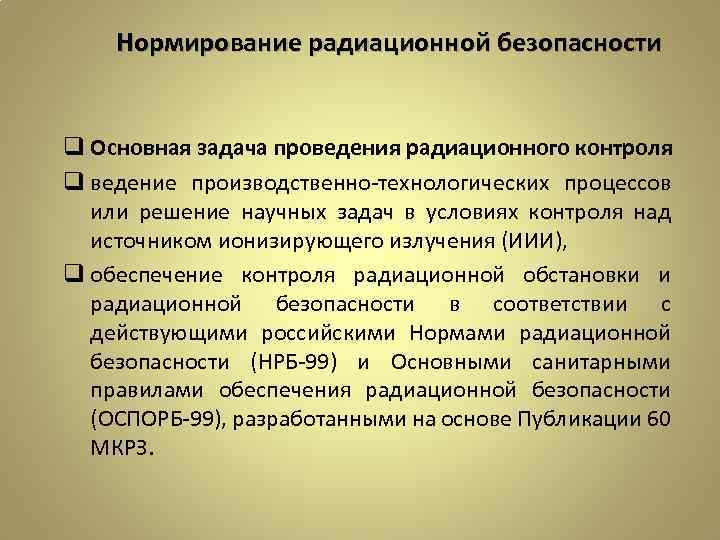 Нормирование радиационной безопасности

❑ Основная задача проведения радиационного контроля

❑ ведение производственно-технологических процессов или решение научных задач в условиях контроля над источником ионизирующего излучения (ИИИ),

❑ обеспечение контроля радиационной обстановки и радиационной безопасности в соответствии с действующими российскими Нормами радиационной безопасности (НРБ-99) и Основными санитарными правилами обеспечения радиационной безопасности (ОСПОРБ-99), разработанными на основе Публикации 60 МКРЗ.